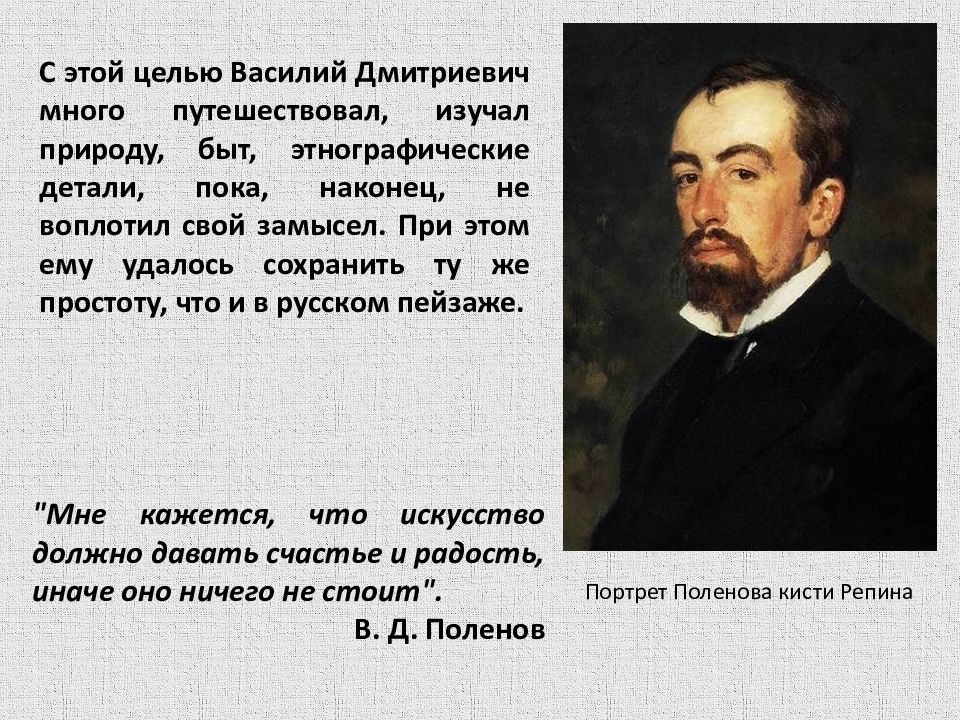 С этой целью Василий Дмитриевич много путешествовал, изучал природу, быт, этнографические детали, пока, наконец, не воплотил свой замысел. При этом ему удалось сохранить ту же простоту, что и в русском пейзаже.

"Мне кажется, что искусство должно давать счастье и радость, иначе оно ничего не стоит".
В. Д. Поленов

Портрет Поленова кисти Репина